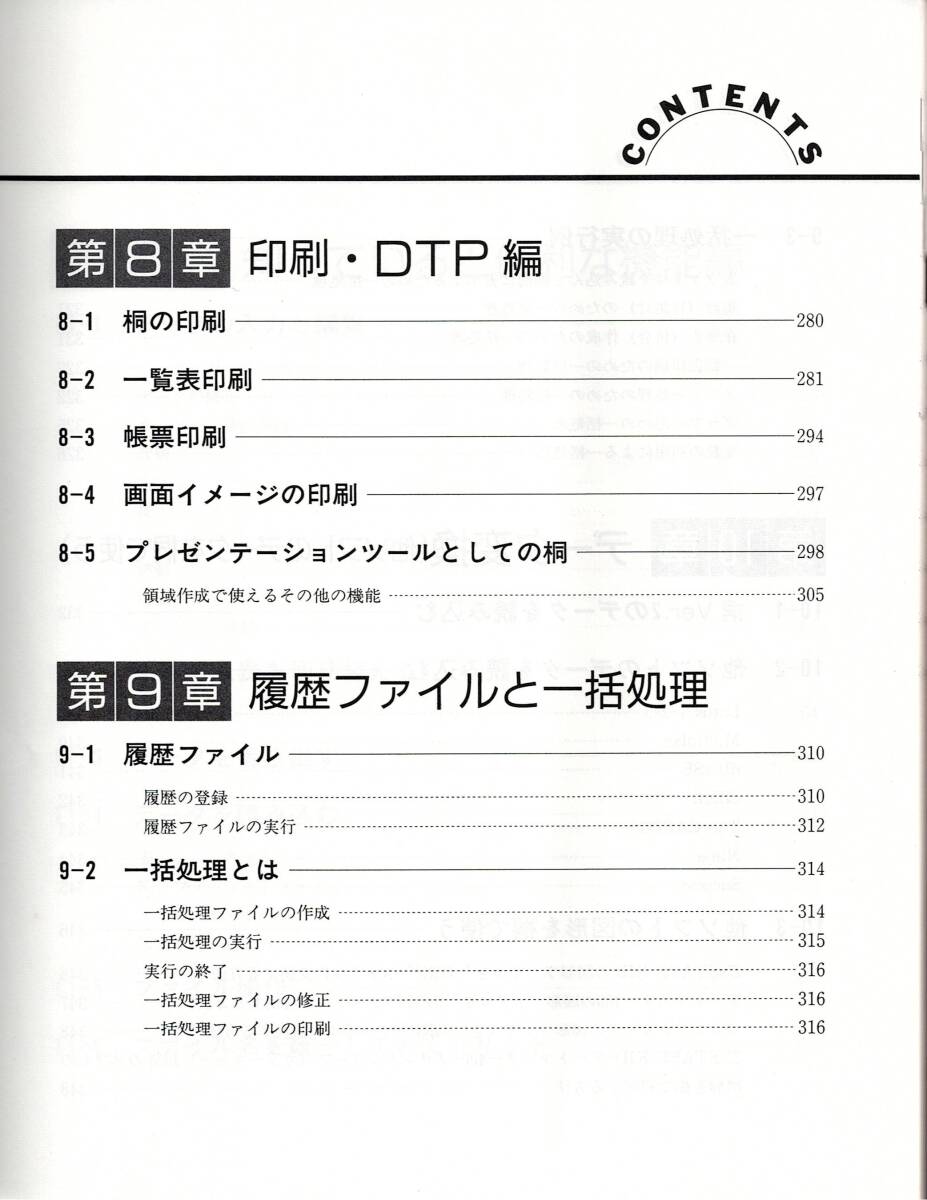 CONTENTS

第8章 印刷・DTP編

8-1 桐の印刷 280

8-2 一覧表印刷 281

8-3 帳票印刷 294

8-4 画面イメージの印刷 297

8-5 プレゼンテーションツールとしての桐 298

領域作成で使えるその他の機能 305

第9章 履歴ファイルと一括処理

9-1 履歴ファイル 310

履歴の登録 310
履歴ファイルの実行 312

9-2 一括処理とは 314

一括処理ファイルの作成 314
一括処理の実行 315
実行の終了 316
一括処理ファイルの修正 316
一括処理ファイルの印刷 316